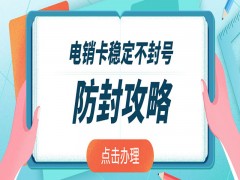 电销卡稳定不封号

防封攻略

点击办理